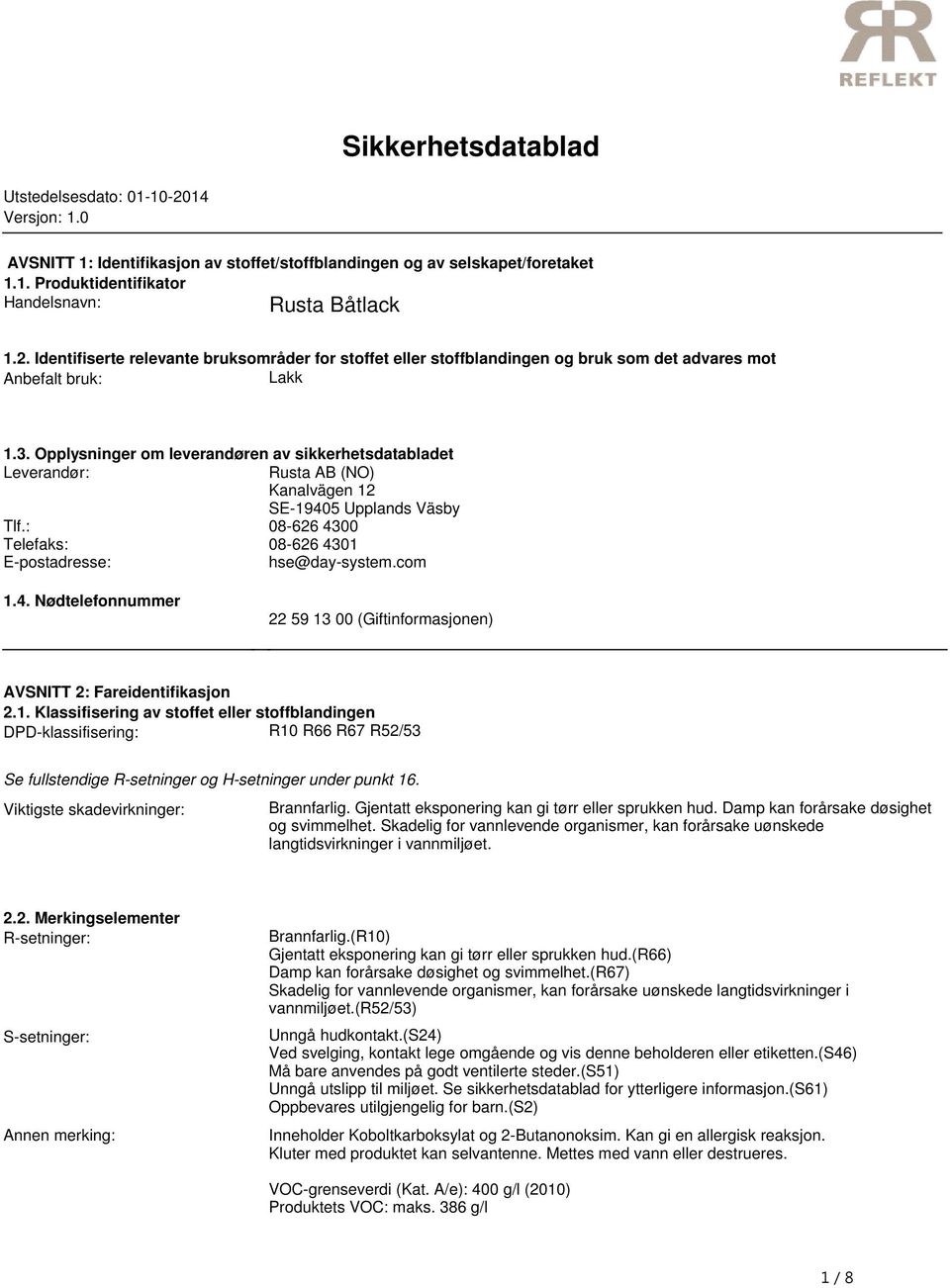 REFLEKT

Sikkerhetsdatablad

Utstedelsesdato: 01-10-2014
Versjon: 1.0

AVSNITT 1: Identifikasjon av stoffet/stoffblandingen og av selskapet/foretaket
1.1. Produktidentifikator
Handelsnavn: Rusta Båtlack

1.2. Identifiserte relevante bruksområder for stoffet eller stoffblandingen og bruk som det advares mot
Anbefalt bruk: Lakk

1.3. Opplysninger om leverandøren av sikkerhetsdatabladet
Leverandør: Rusta AB (NO)
Kanalvägen 12
SE-19405 Upplands Väsby
Tlf.: 08-626 4300
Telefaks: 08-626 4301
E-postadresse: hse@day-system.com

1.4. Nødtelefonnummer
22 59 13 00 (Giftinformasjonen)

AVSNITT 2: Fareidentifikasjon
2.1. Klassifisering av stoffet eller stoffblandingen
DPD-klassifisering: R10 R66 R67 R52/53

Se fullstendige R-setninger og H-setninger under punkt 16.

Viktigste skadevirkninger: Brannfarlig. Gjentatt eksponering kan gi tørr eller sprukken hud. Damp kan forårsake døsighet og svimmelhet. Skadelig for vannlevende organismer, kan forårsake uønskede langtidsvirkninger i vannmiljøet.

2.2. Merkingselementer
R-setninger: Brannfarlig.(R10)
Gjentatt eksponering kan gi tørr eller sprukken hud.(R66)
Damp kan forårsake døsighet og svimmelhet.(R67)
Skadelig for vannlevende organismer, kan forårsake uønskede langtidsvirkninger i vannmiljøet.(R52/53)

S-setninger: Unngå hudkontakt.(S24)
Ved svelging, kontakt lege omgående og vis denne beholderen eller etiketten.(S46)
Må bare anvendes på godt ventilerte steder.(S51)
Unngå utslipp til miljøet. Se sikkerhetsdatablad for ytterligere informasjon.(S61)
Oppbevares utilgjengelig for barn.(S2)

Annen merking: Inneholder Koboltkarboksylat og 2-Butanonoksim. Kan gi en allergisk reaksjon.
Kluter med produktet kan selvantenne. Mettes med vann eller destrueres.

VOC-grenseverdi (Kat. A/e): 400 g/l (2010)
Produktets VOC: maks. 386 g/l

1 / 8